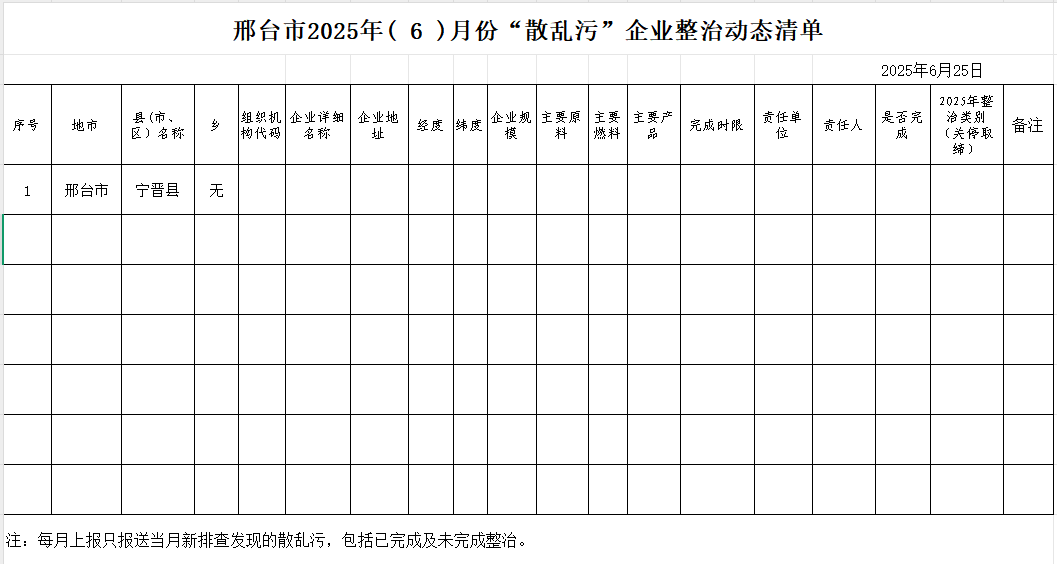 邢台市2025年（ 6 ）月份“散乱污”企业整治动态清单

2025年6月25日

| 序号 | 地市 | 县（市、区）名称 | 乡 | 组织机构代码 | 企业详细名称 | 企业地址 | 经度 | 纬度 | 企业规模 | 主要原料 | 主要燃料 | 主要产品 | 完成时限 | 责任单位 | 责任人 | 是否完成 | 2025年整治类别（关停取缔） | 备注 |
|---|---|---|---|---|---|---|---|---|---|---|---|---|---|---|---|---|---|---|
| 1 | 邢台市 | 宁晋县 | 无 | | | | | | | | | | | | | | | |
| | | | | | | | | | | | | | | | | | | |
| | | | | | | | | | | | | | | | | | | |
| | | | | | | | | | | | | | | | | | | |
| | | | | | | | | | | | | | | | | | | |
| | | | | | | | | | | | | | | | | | | |
| | | | | | | | | | | | | | | | | | | |

注：每月上报只报送当月新排查发现的散乱污，包括已完成及未完成整治。